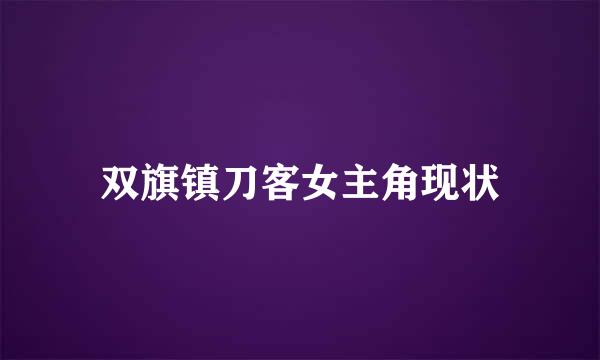 双旗镇刀客女主角现状